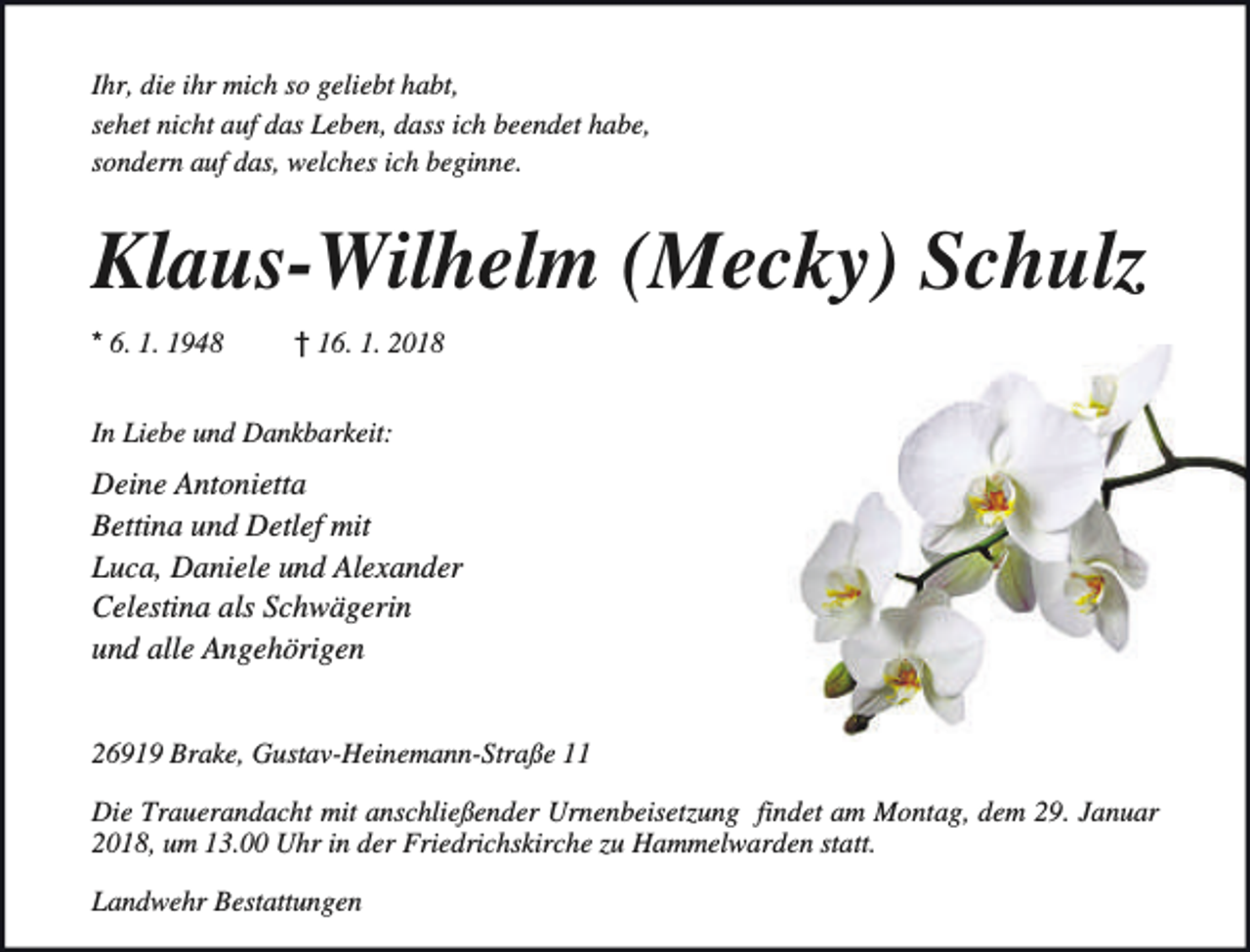 Ihr, die ihr mich so geliebt habt,
sehet nicht auf das Leben, dass ich beendet habe,
sondern auf das, welches ich beginne.

Klaus-Wilhelm (Mecky) Schulz

* 6. 1. 1948 † 16. 1. 2018

In Liebe und Dankbarkeit:

Deine Antonietta
Bettina und Detlef mit
Luca, Daniele und Alexander
Celestina als Schwägerin
und alle Angehörigen

26919 Brake, Gustav-Heinemann-Straße 11

Die Trauerandacht mit anschließender Urnenbeisetzung findet am Montag, dem 29. Januar 2018, um 13.00 Uhr in der Friedrichskirche zu Hammelwarden statt.

Landwehr Bestattungen